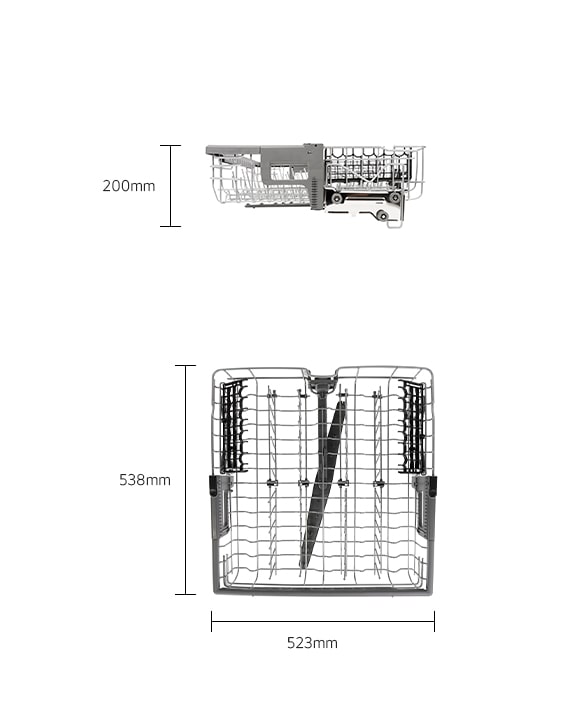 200mm

538mm

523mm